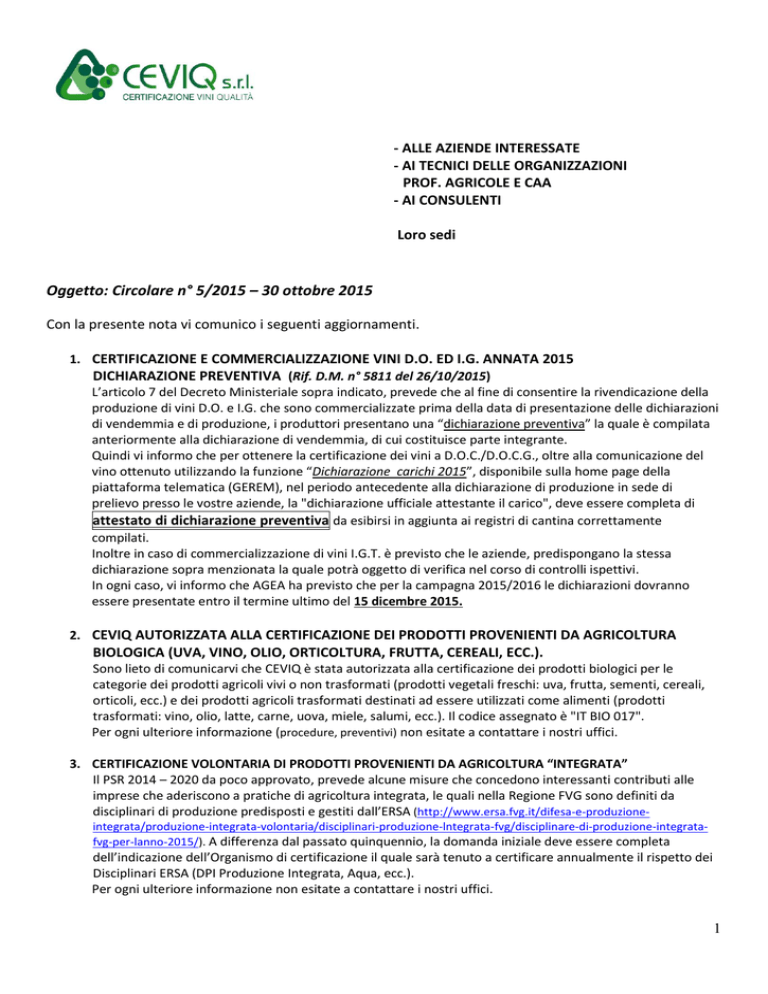 CEVIQ s.r.l.
CERTIFICAZIONE VINI QUALITÀ

- ALLE AZIENDE INTERESSATE
- AI TECNICI DELLE ORGANIZZAZIONI PROF. AGRICOLE E CAA
- AI CONSULENTI

Loro sedi

Oggetto: Circolare n° 5/2015 – 30 ottobre 2015

Con la presente nota vi comunico i seguenti aggiornamenti.

1. CERTIFICAZIONE E COMMERCIALIZZAZIONE VINI D.O. ED I.G. ANNATA 2015 DICHIARAZIONE PREVENTIVA (Rif. D.M. n° 5811 del 26/10/2015)
L'articolo 7 del Decreto Ministeriale sopra indicato, prevede che al fine di consentire la rivendicazione della produzione di vini D.O. e I.G. che sono commercializzate prima della data di presentazione delle dichiarazioni di vendemmia e di produzione, i produttori presentano una "dichiarazione preventiva" la quale è compilata anteriormente alla dichiarazione di vendemmia, di cui costituisce parte integrante.
Quindi vi informo che per ottenere la certificazione dei vini a D.O.C./D.O.C.G., oltre alla comunicazione del vino ottenuto utilizzando la funzione "Dichiarazione carichi 2015", disponibile sulla home page della piattaforma telematica (GEREM), nel periodo antecedente alla dichiarazione di produzione in sede di prelievo presso le vostre aziende, la "dichiarazione ufficiale attestante il carico", deve essere completa di attestato di dichiarazione preventiva da esibirsi in aggiunta ai registri di cantina correttamente compilati.
Inoltre in caso di commercializzazione di vini I.G.T. è previsto che le aziende, predispongano la stessa dichiarazione sopra menzionata la quale potrà oggetto di verifica nel corso di controlli ispettivi.
In ogni caso, vi informo che AGEA ha previsto che per la campagna 2015/2016 le dichiarazioni dovranno essere presentate entro il termine ultimo del 15 dicembre 2015.

2. CEVIQ AUTORIZZATA ALLA CERTIFICAZIONE DEI PRODOTTI PROVENIENTI DA AGRICOLTURA BIOLOGICA (UVA, VINO, OLIO, ORTICOLTURA, FRUTTA, CEREALI, ECC.).
Sono lieto di comunicarvi che CEVIQ è stata autorizzata alla certificazione dei prodotti biologici per le categorie dei prodotti agricoli vivi o non trasformati (prodotti vegetali freschi: uva, frutta, sementi, cereali, orticoli, ecc.) e dei prodotti agricoli trasformati destinati ad essere utilizzati come alimenti (prodotti trasformati: vino, olio, latte, carne, uova, miele, salumi, ecc.). Il codice assegnato è "IT BIO 017".
Per ogni ulteriore informazione (procedure, preventivi) non esitate a contattare i nostri uffici.

3. CERTIFICAZIONE VOLONTARIA DI PRODOTTI PROVENIENTI DA AGRICOLTURA "INTEGRATA"
Il PSR 2014 – 2020 da poco approvato, prevede alcune misure che concedono interessanti contributi alle imprese che aderiscono a pratiche di agricoltura integrata, le quali nella Regione FVG sono definiti da disciplinari di produzione predisposti e gestiti dall'ERSA (http://www.ersa.fvg.it/difesa-e-produzione-integrata/produzione-integrata-volontaria/disciplinari-produzione-Integrata-fvg/disciplinare-di-produzione-integrata-fvg-per-lanno-2015/). A differenza dal passato quinquennio, la domanda iniziale deve essere completa dell'indicazione dell'Organismo di certificazione il quale sarà tenuto a certificare annualmente il rispetto dei Disciplinari ERSA (DPI Produzione Integrata, Aqua, ecc.).
Per ogni ulteriore informazione non esitate a contattare i nostri uffici.

1